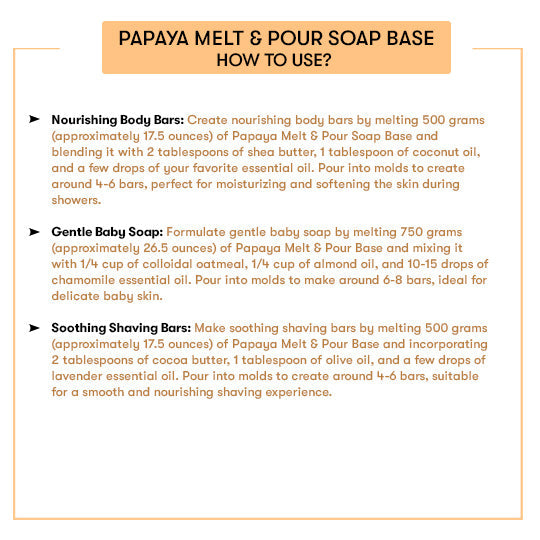 PAPAYA MELT & POUR SOAP BASE
HOW TO USE?

➤ Nourishing Body Bars: Create nourishing body bars by melting 500 grams (approximately 17.5 ounces) of Papaya Melt & Pour Soap Base and blending it with 2 tablespoons of shea butter, 1 tablespoon of coconut oil, and a few drops of your favorite essential oil. Pour into molds to create around 4-6 bars, perfect for moisturizing and softening the skin during showers.

➤ Gentle Baby Soap: Formulate gentle baby soap by melting 750 grams (approximately 26.5 ounces) of Papaya Melt & Pour Base and mixing it with 1/4 cup of colloidal oatmeal, 1/4 cup of almond oil, and 10-15 drops of chamomile essential oil. Pour into molds to make around 6-8 bars, ideal for delicate baby skin.

➤ Soothing Shaving Bars: Make soothing shaving bars by melting 500 grams (approximately 17.5 ounces) of Papaya Melt & Pour Base and incorporating 2 tablespoons of cocoa butter, 1 tablespoon of olive oil, and a few drops of lavender essential oil. Pour into molds to create around 4-6 bars, suitable for a smooth and nourishing shaving experience.